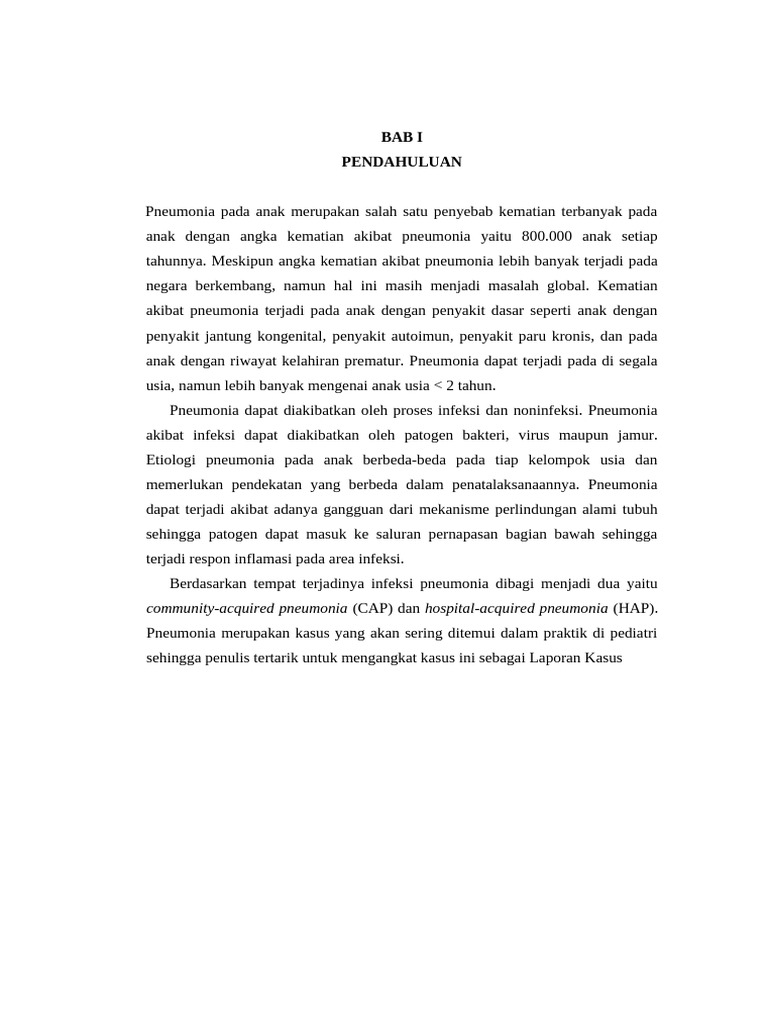 BAB I
PENDAHULUAN

Pneumonia pada anak merupakan salah satu penyebab kematian terbanyak pada anak dengan angka kematian akibat pneumonia yaitu 800.000 anak setiap tahunnya. Meskipun angka kematian akibat pneumonia lebih banyak terjadi pada negara berkembang, namun hal ini masih menjadi masalah global. Kematian akibat pneumonia terjadi pada anak dengan penyakit dasar seperti anak dengan penyakit jantung kongenital, penyakit autoimun, penyakit paru kronis, dan pada anak dengan riwayat kelahiran prematur. Pneumonia dapat terjadi pada di segala usia, namun lebih banyak mengenai anak usia < 2 tahun.

Pneumonia dapat diakibatkan oleh proses infeksi dan noninfeksi. Pneumonia akibat infeksi dapat diakibatkan oleh patogen bakteri, virus maupun jamur. Etiologi pneumonia pada anak berbeda-beda pada tiap kelompok usia dan memerlukan pendekatan yang berbeda dalam penatalaksanaannya. Pneumonia dapat terjadi akibat adanya gangguan dari mekanisme perlindungan alami tubuh sehingga patogen dapat masuk ke saluran pernapasan bagian bawah sehingga terjadi respon inflamasi pada area infeksi.

Berdasarkan tempat terjadinya infeksi pneumonia dibagi menjadi dua yaitu community-acquired pneumonia (CAP) dan hospital-acquired pneumonia (HAP). Pneumonia merupakan kasus yang akan sering ditemui dalam praktik di pediatri sehingga penulis tertarik untuk mengangkat kasus ini sebagai Laporan Kasus